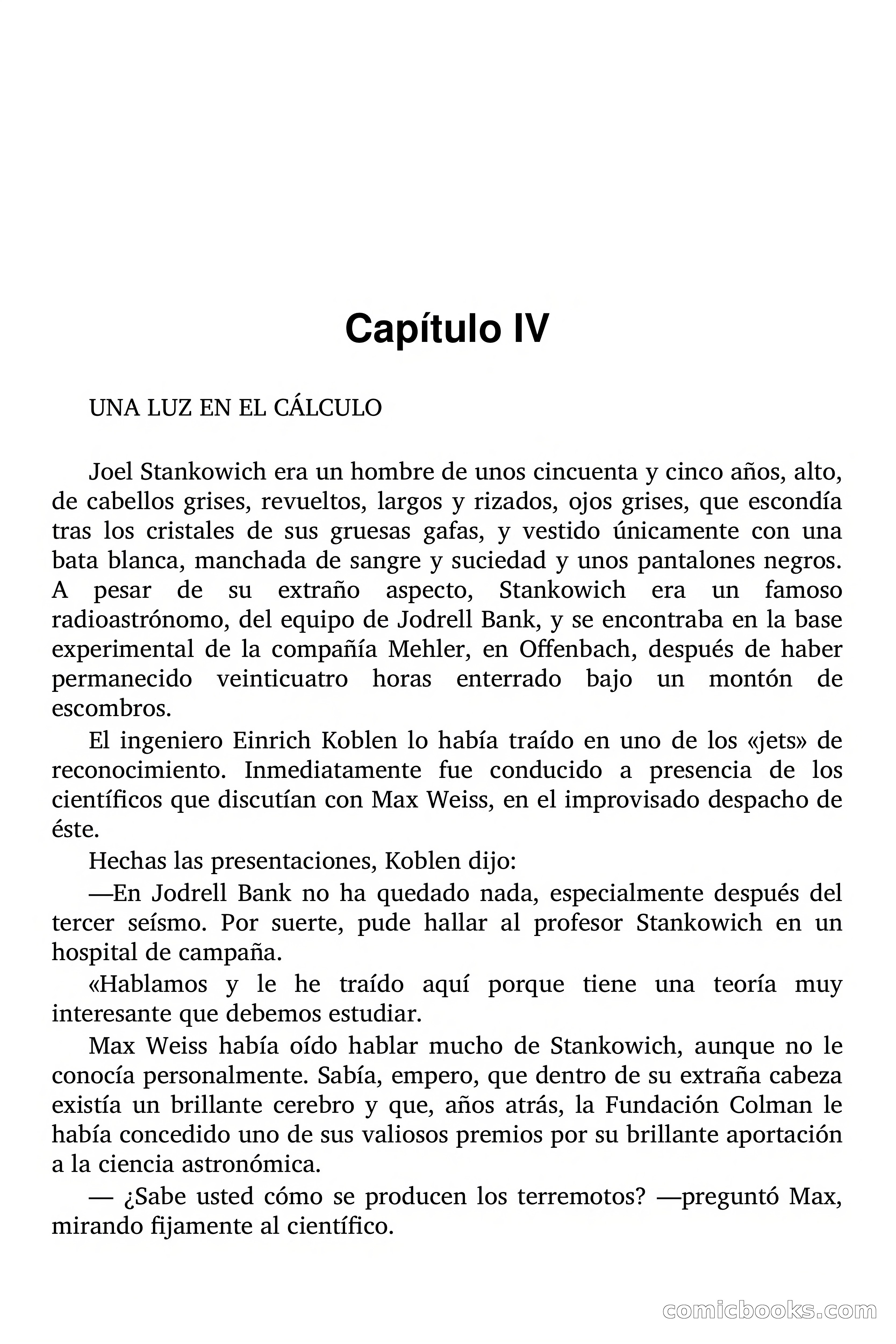 Capítulo IV

UNA LUZ EN EL CÁLCULO

Joel Stankowich era un hombre de unos cincuenta y cinco años, alto, de cabellos grises, revueltos, largos y rizados, ojos grises, que escondía tras los cristales de sus gruesas gafas, y vestido únicamente con una bata blanca, manchada de sangre y suciedad y unos pantalones negros. A pesar de su extraño aspecto, Stankowich era un famoso radioastrónomo, del equipo de Jodrell Bank, y se encontraba en la base experimental de la compañía Mehler, en Offenbach, después de haber permanecido veinticuatro horas enterrado bajo un montón de escombros.

El ingeniero Einrich Koblen lo había traído en uno de los «jets» de reconocimiento. Inmediatamente fue conducido a presencia de los científicos que discutían con Max Weiss, en el improvisado despacho de éste.

Hechas las presentaciones, Koblen dijo:

—En Jodrell Bank no ha quedado nada, especialmente después del tercer seísmo. Por suerte, pude hallar al profesor Stankowich en un hospital de campaña.

«Hablamos y le he traído aquí porque tiene una teoría muy interesante que debemos estudiar.

Max Weiss había oído hablar mucho de Stankowich, aunque no le conocía personalmente. Sabía, empero, que dentro de su extraña cabeza existía un brillante cerebro y que, años atrás, la Fundación Colman le había concedido uno de sus valiosos premios por su brillante aportación a la ciencia astronómica.

— ¿Sabe usted cómo se producen los terremotos? —preguntó Max, mirando fijamente al científico.

comicbooks.com